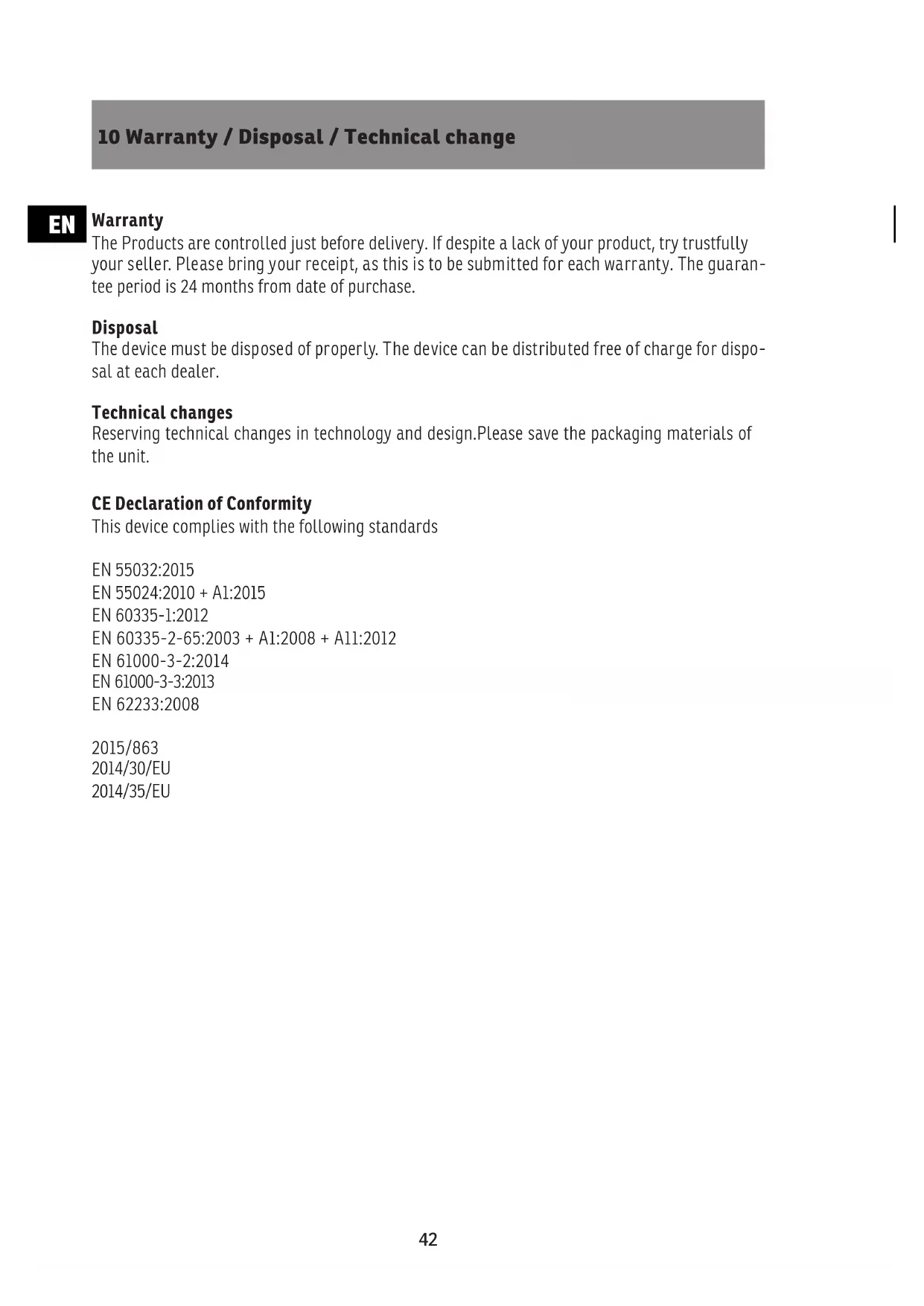 10 Warranty / Disposal / Technical change

EN

Warranty
The Products are controlled just before delivery. If despite a lack of your product, try trustfully your seller. Please bring your receipt, as this is to be submitted for each warranty. The guarantee period is 24 months from date of purchase.

Disposal
The device must be disposed of properly. The device can be distributed free of charge for disposal at each dealer.

Technical changes
Reserving technical changes in technology and design.Please save the packaging materials of the unit.

CE Declaration of Conformity
This device complies with the following standards

EN 55032:2015
EN 55024:2010 + A1:2015
EN 60335-1:2012
EN 60335-2-65:2003 + A1:2008 + A11:2012
EN 61000-3-2:2014
EN 61000-3-3:2013
EN 62233:2008

2015/863
2014/30/EU
2014/35/EU

42